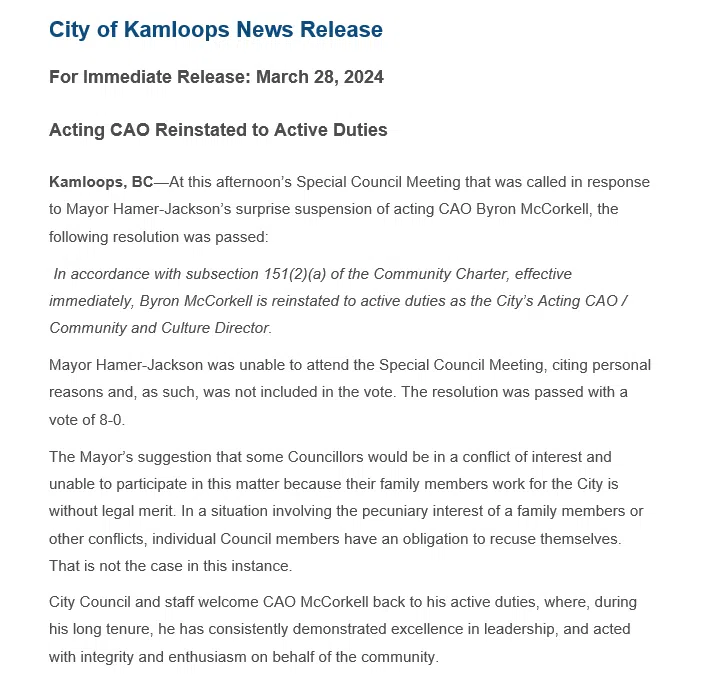 City of Kamloops News Release

For Immediate Release: March 28, 2024

Acting CAO Reinstated to Active Duties

Kamloops, BC—At this afternoon's Special Council Meeting that was called in response to Mayor Hamer-Jackson's surprise suspension of acting CAO Byron McCorkell, the following resolution was passed:

In accordance with subsection 151(2)(a) of the Community Charter, effective immediately, Byron McCorkell is reinstated to active duties as the City's Acting CAO / Community and Culture Director.

Mayor Hamer-Jackson was unable to attend the Special Council Meeting, citing personal reasons and, as such, was not included in the vote. The resolution was passed with a vote of 8-0.

The Mayor's suggestion that some Councillors would be in a conflict of interest and unable to participate in this matter because their family members work for the City is without legal merit. In a situation involving the pecuniary interest of a family members or other conflicts, individual Council members have an obligation to recuse themselves. That is not the case in this instance.

City Council and staff welcome CAO McCorkell back to his active duties, where, during his long tenure, he has consistently demonstrated excellence in leadership, and acted with integrity and enthusiasm on behalf of the community.